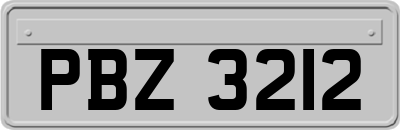 PBZ 3212